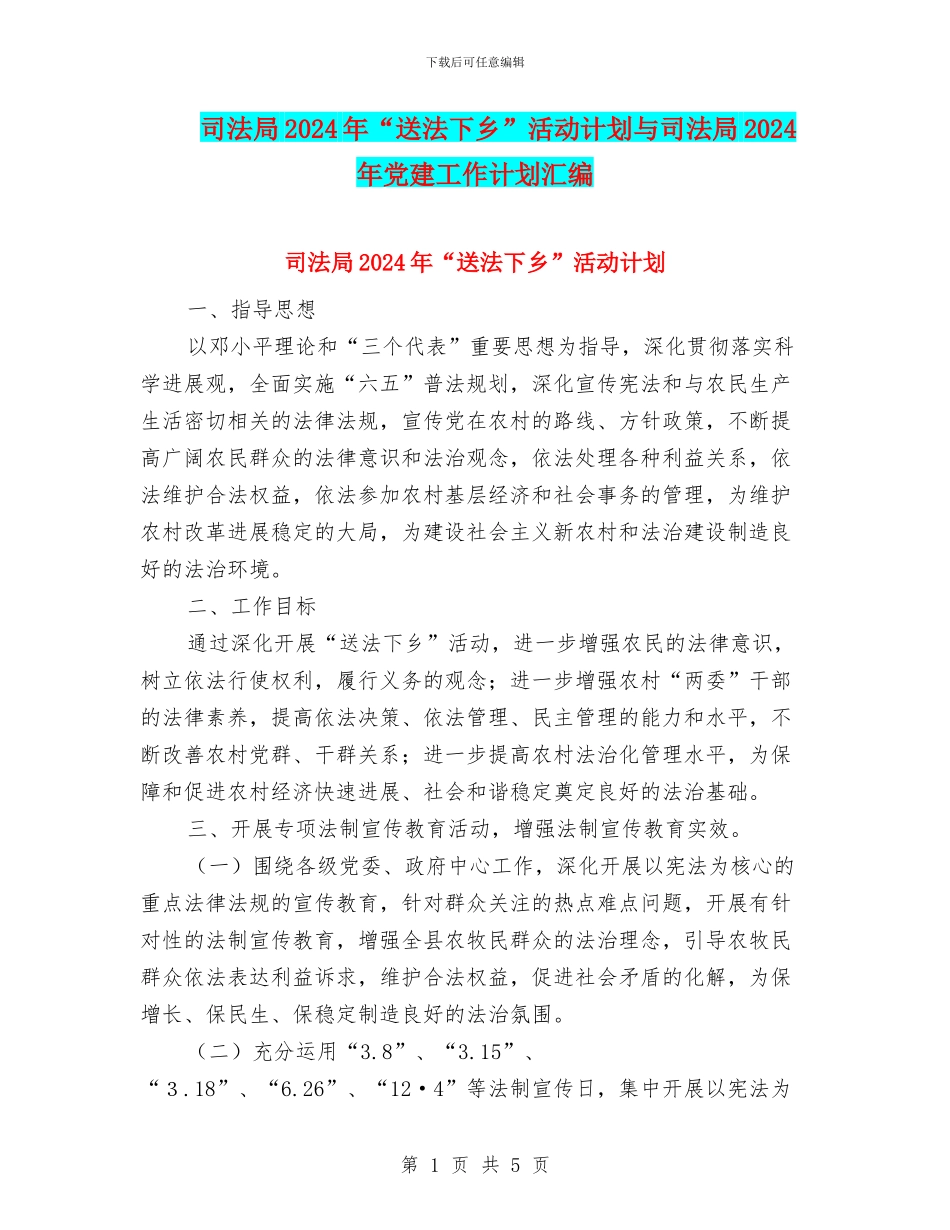 下载后可任意编辑

司法局2024年“送法下乡”活动计划与司法局2024年党建工作计划汇编

司法局2024年“送法下乡”活动计划

一、指导思想

以邓小平理论和“三个代表”重要思想为指导，深化贯彻落实科学进展观，全面实施“六五”普法规划，深化宣传宪法和与农民生产生活密切相关的法律法规，宣传党在农村的路线、方针政策，不断提高广阔农民群众的法律意识和法治观念，依法处理各种利益关系，依法维护合法权益，依法参加农村基层经济和社会事务的管理，为维护农村改革进展稳定的大局，为建设社会主义新农村和法治建设制造良好的法治环境。

二、工作目标

通过深化开展“送法下乡”活动，进一步增强农民的法律意识，树立依法行使权利，履行义务的观念；进一步增强农村“两委”干部的法律素养，提高依法决策、依法管理、民主管理的能力和水平，不断改善农村党群、干群关系；进一步提高农村法治化管理水平，为保障和促进农村经济快速进展、社会和谐稳定奠定良好的法治基础。

三、开展专项法制宣传教育活动，增强法制宣传教育实效。

（一）围绕各级党委、政府中心工作，深化开展以宪法为核心的重点法律法规的宣传教育，针对群众关注的热点难点问题，开展有针对性的法制宣传教育，增强全县农牧民群众的法治理念，引导农牧民群众依法表达利益诉求，维护合法权益，促进社会矛盾的化解，为保增长、保民生、保稳定制造良好的法治氛围。

（二）充分运用“3.8”、“3.15”、“3.18”、“6.26”、“12·4”等法制宣传日，集中开展以宪法为

第 1 页 共 5 页